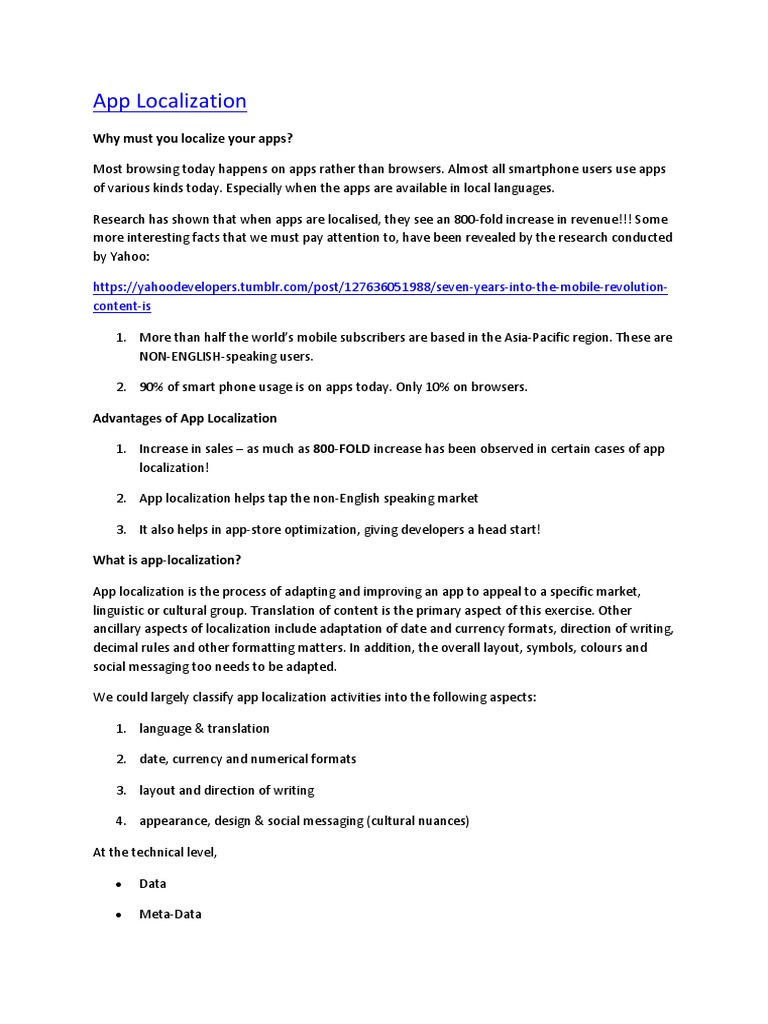 App Localization

Why must you localize your apps?

Most browsing today happens on apps rather than browsers. Almost all smartphone users use apps of various kinds today. Especially when the apps are available in local languages.

Research has shown that when apps are localised, they see an 800-fold increase in revenue!!! Some more interesting facts that we must pay attention to, have been revealed by the research conducted by Yahoo:

https://yahoodevelopers.tumblr.com/post/127636051988/seven-years-into-the-mobile-revolution-content-is

1. More than half the world's mobile subscribers are based in the Asia-Pacific region. These are NON-ENGLISH-speaking users.

2. 90% of smart phone usage is on apps today. Only 10% on browsers.

Advantages of App Localization

1. Increase in sales – as much as 800-FOLD increase has been observed in certain cases of app localization!

2. App localization helps tap the non-English speaking market

3. It also helps in app-store optimization, giving developers a head start!

What is app-localization?

App localization is the process of adapting and improving an app to appeal to a specific market, linguistic or cultural group. Translation of content is the primary aspect of this exercise. Other ancillary aspects of localization include adaptation of date and currency formats, direction of writing, decimal rules and other formatting matters. In addition, the overall layout, symbols, colours and social messaging too needs to be adapted.

We could largely classify app localization activities into the following aspects:

1. language & translation

2. date, currency and numerical formats

3. layout and direction of writing

4. appearance, design & social messaging (cultural nuances)

At the technical level,

• Data

• Meta-Data